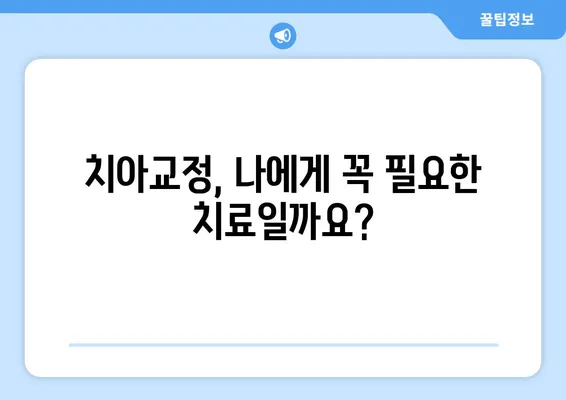 꿀팁정보

치아교정, 나에게 꼭 필요한 치료일까요?